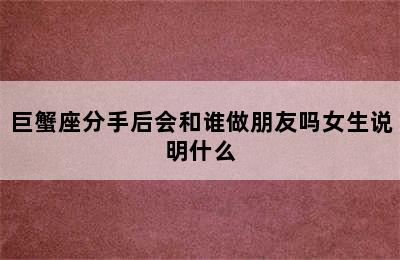 巨蟹座分手后会和谁做朋友吗女生说明什么